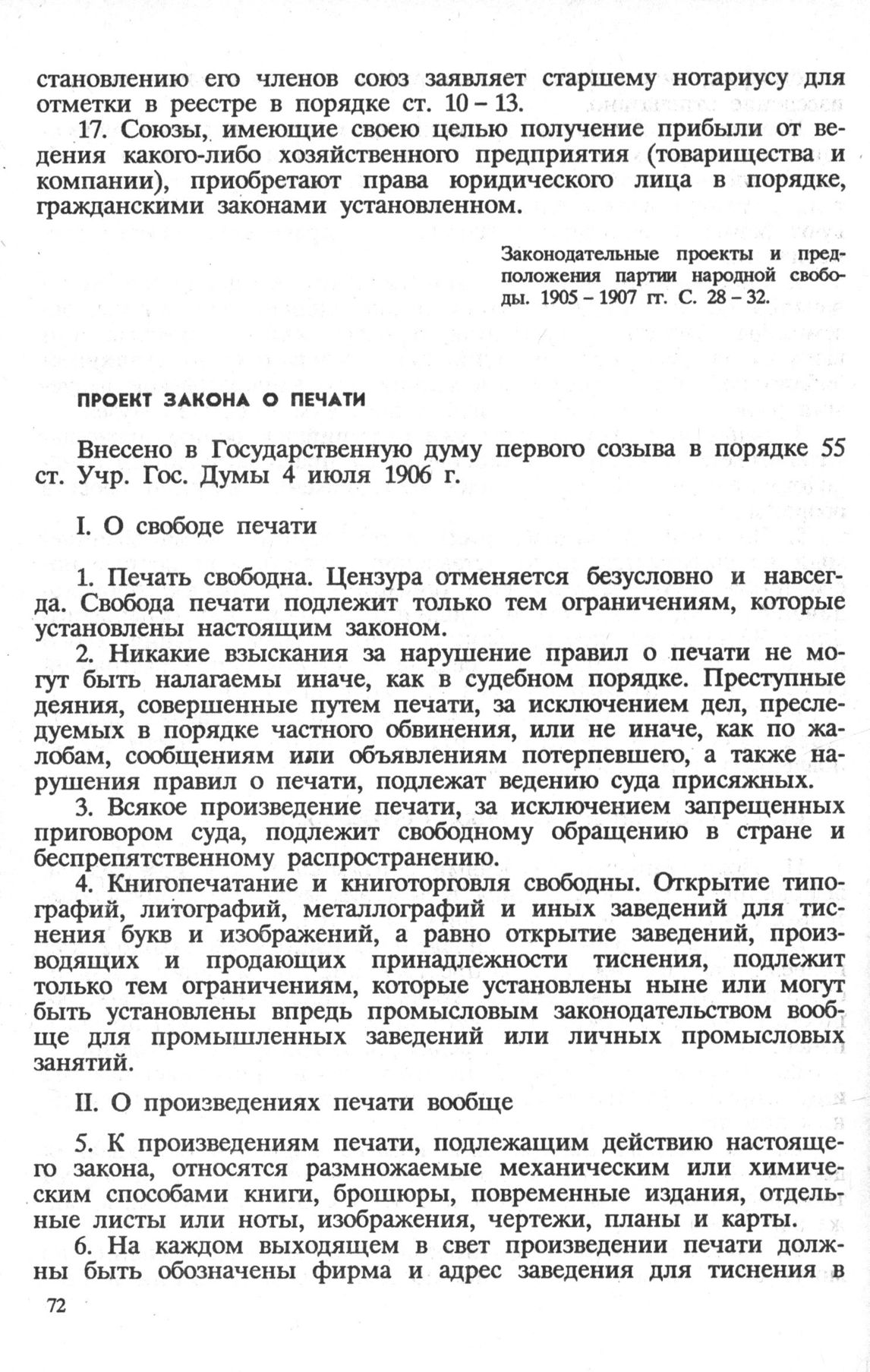 становлению его членов союз заявляет старшему нотариусу для отметки в реестре в порядке ст. 10 – 13.

17. Союзы, имеющие своею целью получение прибыли от ведения какого-либо хозяйственного предприятия (товарищества и компании), приобретают права юридического лица в порядке, гражданскими законами установленном.

Законодательные проекты и предположения партии народной свободы. 1905 – 1907 гг. С. 28 – 32.

ПРОЕКТ ЗАКОНА О ПЕЧАТИ

Внесено в Государственную думу первого созыва в порядке 55 ст. Учр. Гос. Думы 4 июля 1906 г.

I. О свободе печати

1. Печать свободна. Цензура отменяется безусловно и навсегда. Свобода печати подлежит только тем ограничениям, которые установлены настоящим законом.

2. Никакие взыскания за нарушение правил о печати не могут быть налагаемы иначе, как в судебном порядке. Преступные деяния, совершенные путем печати, за исключением дел, преследуемых в порядке частного обвинения, или не иначе, как по жалобам, сообщениям или объявлениям потерпевшего, а также нарушения правил о печати, подлежат ведению суда присяжных.

3. Всякое произведение печати, за исключением запрещенных приговором суда, подлежит свободному обращению в стране и беспрепятственному распространению.

4. Книгопечатание и книготорговля свободны. Открытие типографий, литографий, металлографий и иных заведений для тиснения букв и изображений, а равно открытие заведений, производящих и продающих принадлежности тиснения, подлежит только тем ограничениям, которые установлены ныне или могут быть установлены впредь промысловым законодательством вообще для промышленных заведений или личных промысловых занятий.

II. О произведениях печати вообще

5. К произведениям печати, подлежащим действию настоящего закона, относятся размножаемые механическим или химическим способами книги, брошюры, повременные издания, отдельные листы или ноты, изображения, чертежи, планы и карты.

6. На каждом выходящем в свет произведении печати должны быть обозначены фирма и адрес заведения для тиснения в

72